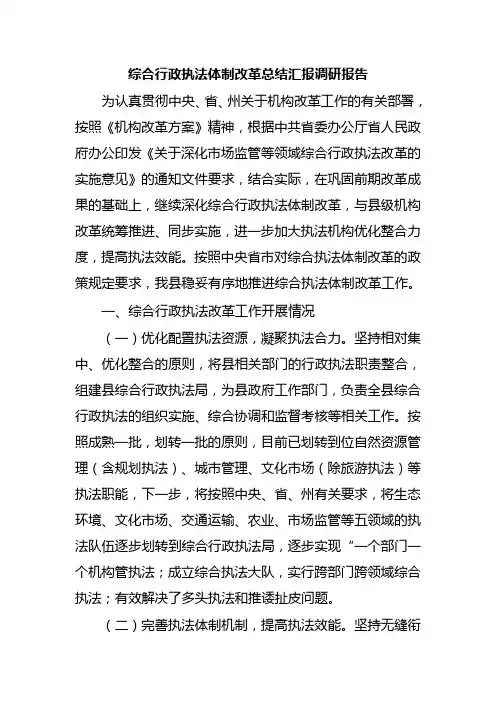 综合行政执法体制改革总结汇报调研报告

为认真贯彻中央、省、州关于机构改革工作的有关部署，按照《机构改革方案》精神，根据中共省委办公厅省人民政府办公印发《关于深化市场监管等领域综合行政执法改革的实施意见》的通知文件要求，结合实际，在巩固前期改革成果的基础上，继续深化综合行政执法体制改革，与县级机构改革统筹推进、同步实施，进一步加大执法机构优化整合力度，提高执法效能。按照中央省市对综合执法体制改革的政策规定要求，我县稳妥有序地推进综合执法体制改革工作。

一、综合行政执法改革工作开展情况

（一）优化配置执法资源，凝聚执法合力。坚持相对集中、优化整合的原则，将县相关部门的行政执法职责整合，组建县综合行政执法局，为县政府工作部门，负责全县综合行政执法的组织实施、综合协调和监督考核等相关工作。按照成熟一批，划转一批的原则，目前已划转到位自然资源管理（含规划执法）、城市管理、文化市场（除旅游执法）等执法职能，下一步，将按照中央、省、州有关要求，将生态环境、文化市场、交通运输、农业、市场监管等五领域的执法队伍逐步划转到综合行政执法局，逐步实现“一个部门一个机构管执法；成立综合执法大队，实行跨部门跨领域综合执法；有效解决了多头执法和推诿扯皮问题。

（二）完善执法体制机制，提高执法效能。坚持无缝衔